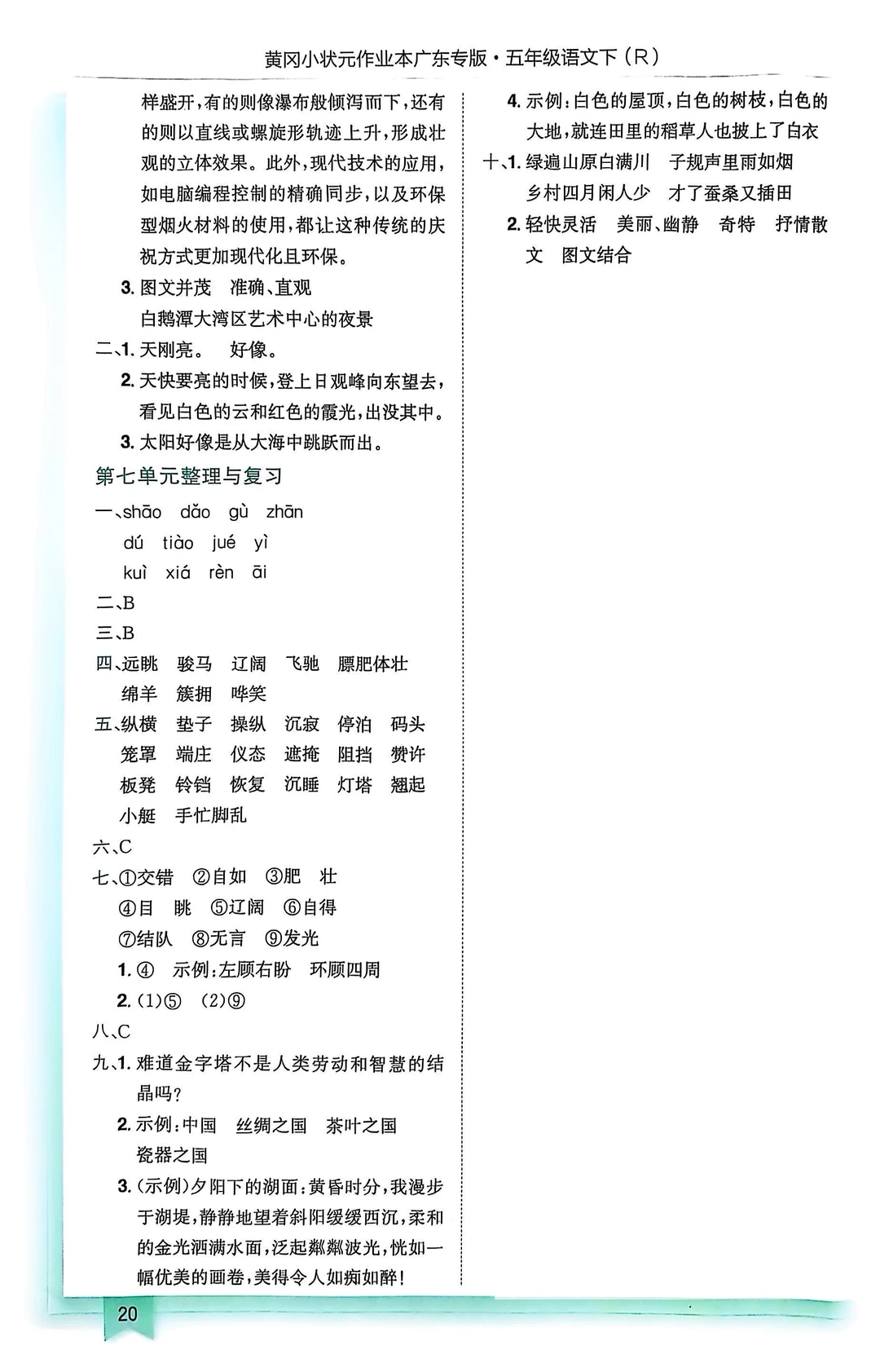 黄冈小状元作业本广东专版·五年级语文下（R）

样盛开，有的则像瀑布般倾泻而下，还有的则以直线或螺旋形轨迹上升，形成壮观的立体效果。此外，现代技术的应用，如电脑编程控制的精确同步，以及环保型烟火材料的使用，都让这种传统的庆祝方式更加现代化且环保。

3. 图文并茂　准确、直观
白鹅潭大湾区艺术中心的夜景

二、1. 天刚亮。　好像。

2. 天快要亮的时候，登上日观峰向东望去，看见白色的云和红色的霞光，出没其中。

3. 太阳好像是从大海中跳跃而出。

第七单元整理与复习

一、shāo　dǎo　gù　zhān
dú　tiào　jué　yì
kuì　xiá　rèn　āi

二、B

三、B

四、远眺　骏马　辽阔　飞驰　膘肥体壮
绵羊　簇拥　哗笑

五、纵横　垫子　操纵　沉寂　停泊　码头
笼罩　端庄　仪态　遮掩　阻挡　赞许
板凳　铃铛　恢复　沉睡　灯塔　翘起
小艇　手忙脚乱

六、C

七、①交错　②自如　③肥　壮
④目　眺　⑤辽阔　⑥自得
⑦结队　⑧无言　⑨发光

1. ④　示例：左顾右盼　环顾四周

2. (1)⑤　(2)⑨

八、C

九、1. 难道金字塔不是人类劳动和智慧的结晶吗？

2. 示例：中国　丝绸之国　茶叶之国
瓷器之国

3. (示例)夕阳下的湖面：黄昏时分，我漫步于湖堤，静静地望着斜阳缓缓西沉，柔和的金光洒满水面，泛起粼粼波光，恍如一幅优美的画卷，美得令人如痴如醉！

4. 示例：白色的屋顶，白色的树枝，白色的大地，就连田里的稻草人也披上了白衣

十、1. 绿遍山原白满川　子规声里雨如烟
乡村四月闲人少　才了蚕桑又插田

2. 轻快灵活　美丽、幽静　奇特　抒情散文　图文结合

20